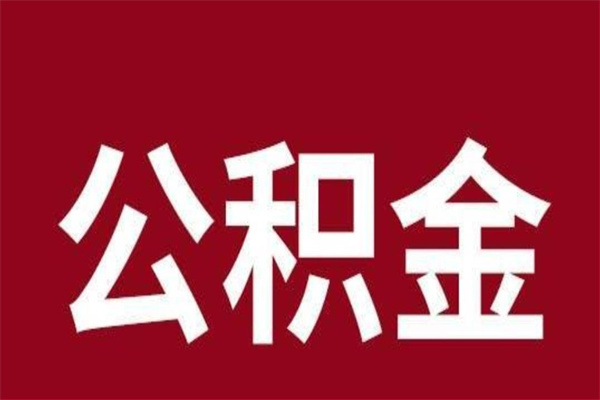 公积金